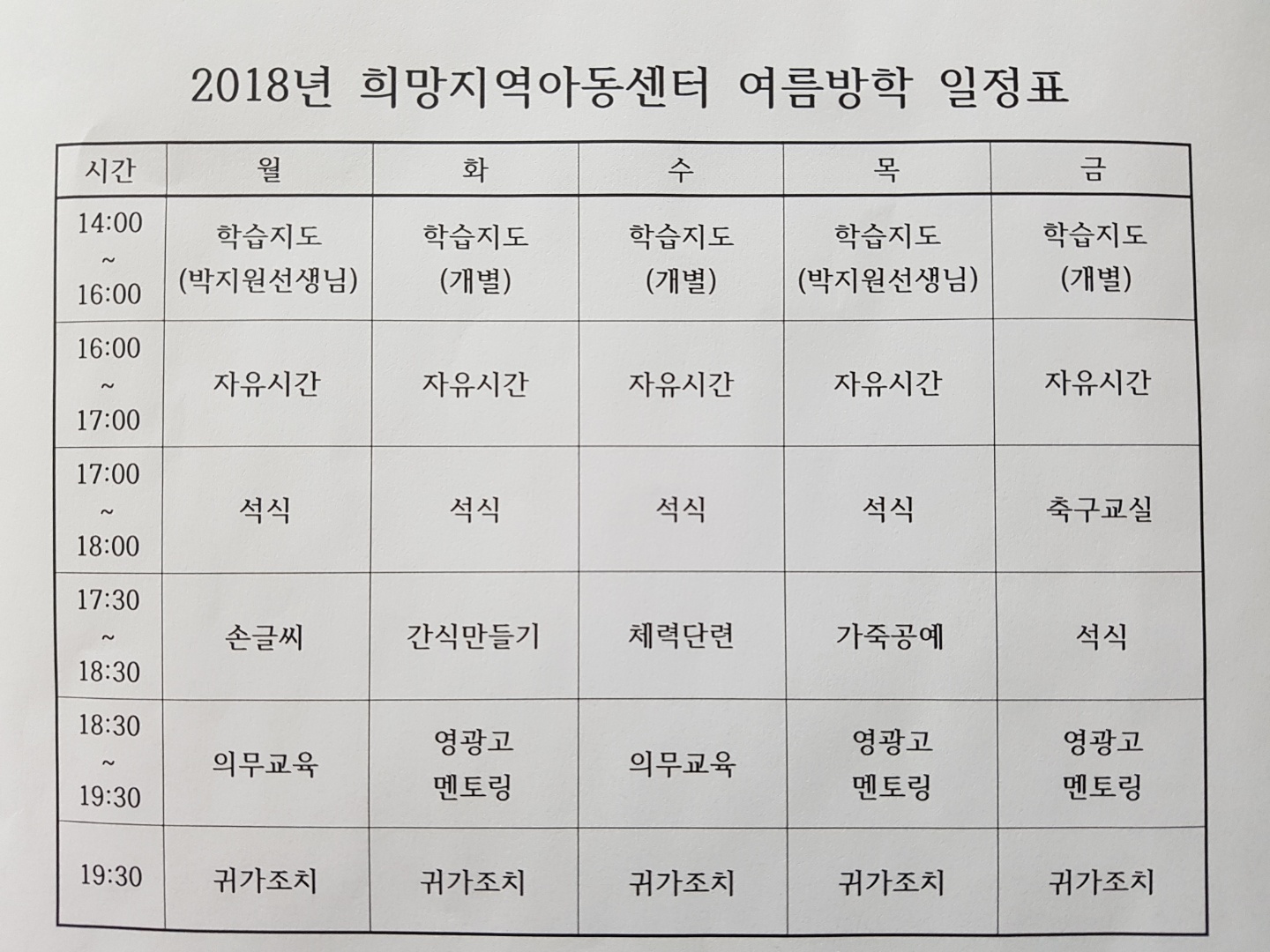 2018년 희망지역아동센터 여름방학 일정표

| 시간 | 월 | 화 | 수 | 목 | 금 |
|---|---|---|---|---|---|
| 14:00 ~ 16:00 | 학습지도 (박지원선생님) | 학습지도 (개별) | 학습지도 (개별) | 학습지도 (박지원선생님) | 학습지도 (개별) |
| 16:00 ~ 17:00 | 자유시간 | 자유시간 | 자유시간 | 자유시간 | 자유시간 |
| 17:00 ~ 18:00 | 석식 | 석식 | 석식 | 석식 | 축구교실 |
| 17:30 ~ 18:30 | 손글씨 | 간식만들기 | 체력단련 | 가죽공예 | 석식 |
| 18:30 ~ 19:30 | 의무교육 | 영광고 멘토링 | 의무교육 | 영광고 멘토링 | 영광고 멘토링 |
| 19:30 | 귀가조치 | 귀가조치 | 귀가조치 | 귀가조치 | 귀가조치 |